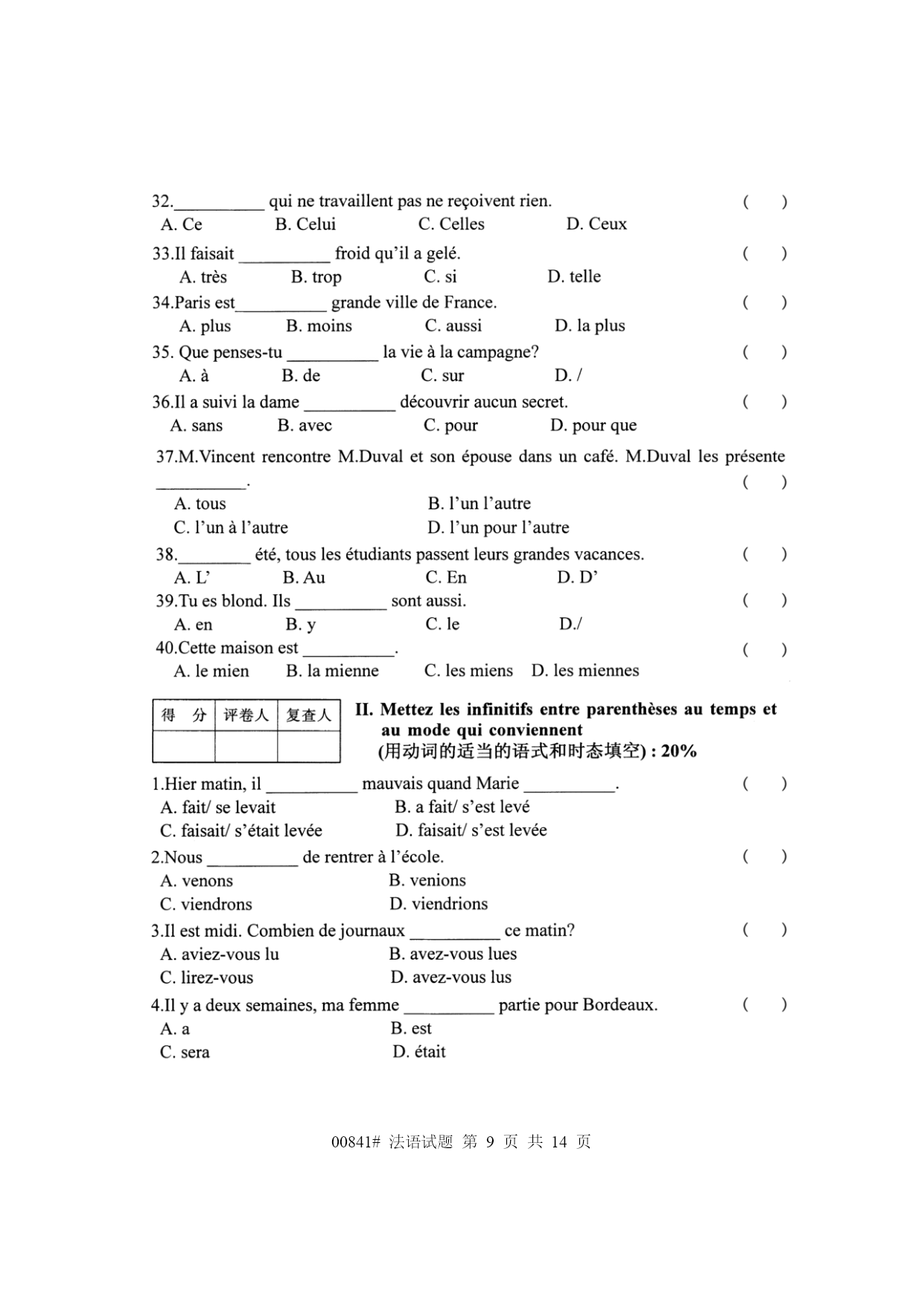 32.__________ qui ne travaillent pas ne reçoivent rien. ( )
A. Ce B. Celui C. Celles D. Ceux

33.Il faisait __________ froid qu'il a gelé. ( )
A. très B. trop C. si D. telle

34.Paris est__________ grande ville de France. ( )
A. plus B. moins C. aussi D. la plus

35. Que penses-tu __________ la vie à la campagne? ( )
A. à B. de C. sur D. /

36.Il a suivi la dame __________ découvrir aucun secret. ( )
A. sans B. avec C. pour D. pour que

37.M.Vincent rencontre M.Duval et son épouse dans un café. M.Duval les présente __________. ( )
A. tous B. l'un l'autre
C. l'un à l'autre D. l'un pour l'autre

38.________ été, tous les étudiants passent leurs grandes vacances. ( )
A. L' B. Au C. En D. D'

39.Tu es blond. Ils __________ sont aussi. ( )
A. en B. y C. le D./

40.Cette maison est __________. ( )
A. le mien B. la mienne C. les miens D. les miennes

| 得 分 | 评卷人 | 复查人 |
|---|---|---|
| | | |

II. Mettez les infinitifs entre parenthèses au temps et au mode qui conviennent
(用动词的适当的语式和时态填空) : 20%

1.Hier matin, il __________ mauvais quand Marie __________. ( )
A. fait/ se levait B. a fait/ s'est levé
C. faisait/ s'était levée D. faisait/ s'est levée

2.Nous __________ de rentrer à l'école. ( )
A. venons B. venions
C. viendrons D. viendrions

3.Il est midi. Combien de journaux __________ ce matin? ( )
A. aviez-vous lu B. avez-vous lues
C. lirez-vous D. avez-vous lus

4.Il y a deux semaines, ma femme __________ partie pour Bordeaux. ( )
A. a B. est
C. sera D. était

00841# 法语试题 第 9 页 共 14 页